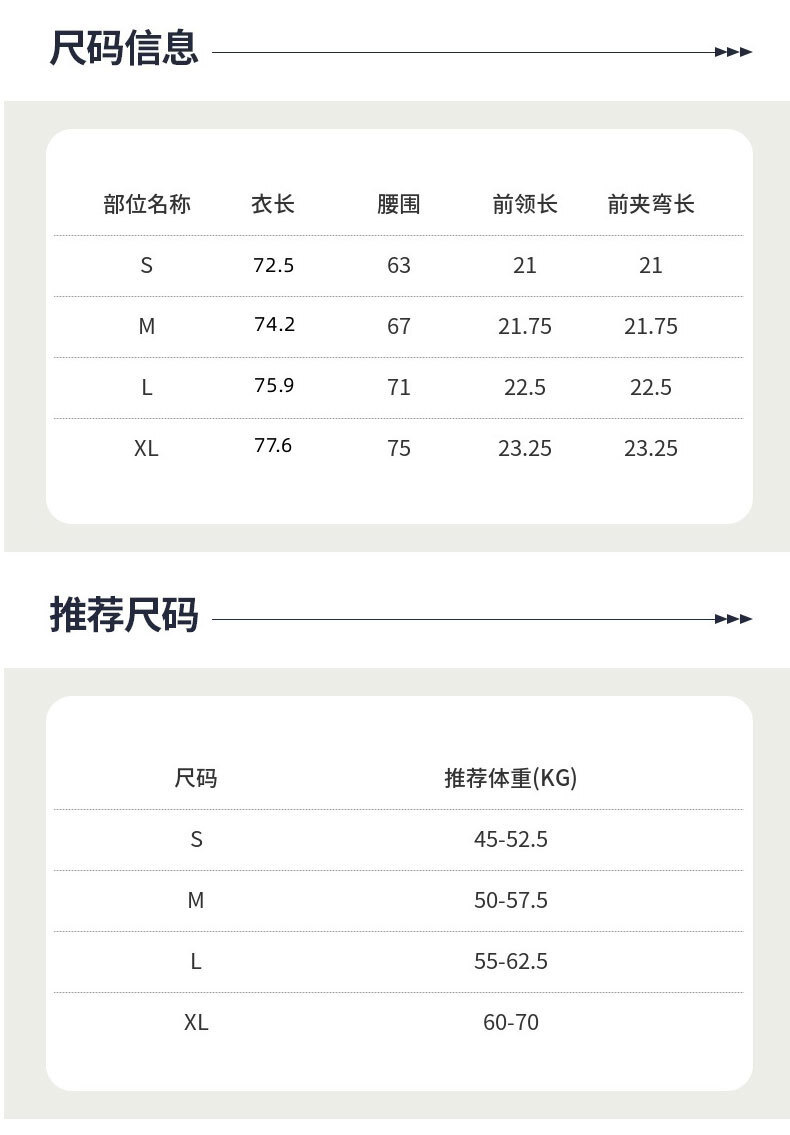 尺码信息

| 部位名称 | 衣长 | 腰围 | 前领长 | 前夹弯长 |
|---|---|---|---|---|
| S | 72.5 | 63 | 21 | 21 |
| M | 74.2 | 67 | 21.75 | 21.75 |
| L | 75.9 | 71 | 22.5 | 22.5 |
| XL | 77.6 | 75 | 23.25 | 23.25 |

推荐尺码

| 尺码 | 推荐体重(KG) |
|---|---|
| S | 45-52.5 |
| M | 50-57.5 |
| L | 55-62.5 |
| XL | 60-70 |